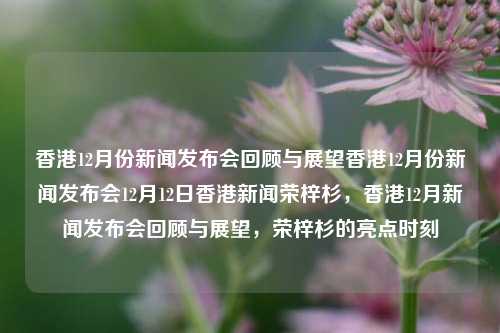 香港12月份新闻发布会回顾与展望香港12月份新闻发布会12月12日香港新闻荣梓杉，香港12月新闻发布会回顾与展望，荣梓杉的亮点时刻